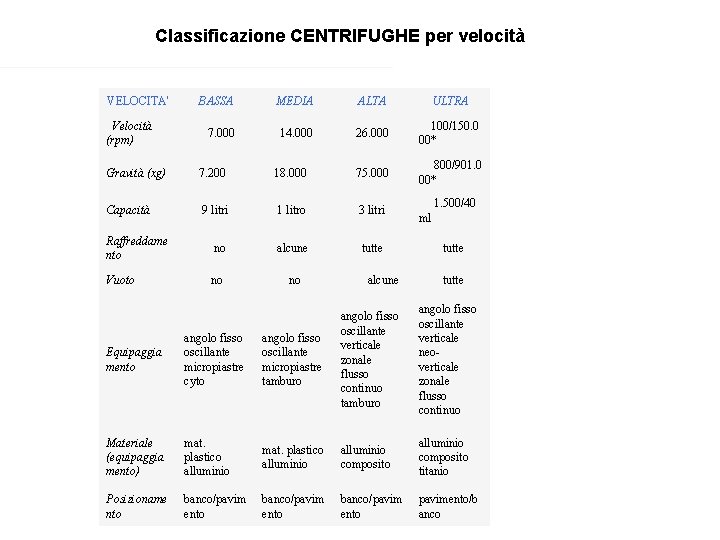 Classificazione CENTRIFUGHE per velocità

| VELOCITA' | BASSA | MEDIA | ALTA | ULTRA |
|---|---|---|---|---|
| Velocità (rpm) | 7.000 | 14.000 | 26.000 | 100/150.000* |
| Gravità (xg) | 7.200 | 18.000 | 75.000 | 800/901.000* |
| Capacità | 9 litri | 1 litro | 3 litri | 1.500/40 ml |
| Raffreddamento | no | alcune | tutte | tutte |
| Vuoto | no | no | alcune | tutte |
| Equipaggiamento | angolo fisso oscillante micropiastre cyto | angolo fisso oscillante micropiastre tamburo | angolo fisso oscillante verticale zonale flusso continuo tamburo | angolo fisso oscillante verticale neo-verticale zonale flusso continuo |
| Materiale (equipaggiamento) | mat. plastico alluminio | mat. plastico alluminio | alluminio composito | alluminio composito titanio |
| Posizionamento | banco/pavimento | banco/pavimento | banco/pavimento | pavimento/banco |